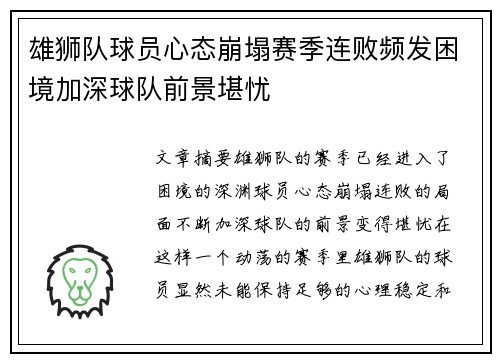 雄狮队球员心态崩塌赛季连败频发困境加深球队前景堪忧

文章摘要雄狮队的赛季已经进入了困境的深渊球员心态崩塌连败的局面不断加深球队的前景变得堪忧在这样一个动荡的赛季里雄狮队的球员显然未能保持足够的心理稳定和